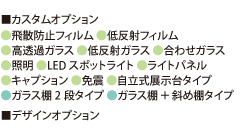 ■カスタムオプション
●飛散防止フィルム ●低反射フィルム
●高透過ガラス ●低反射ガラス ●合わせガラス
●照明 ●LED スポットライト ●ライトパネル
●キャプション ●免震 ●自立式展示台タイプ
●ガラス棚 2 段タイプ ●ガラス棚 ＋ 斜め棚タイプ

■デザインオプション